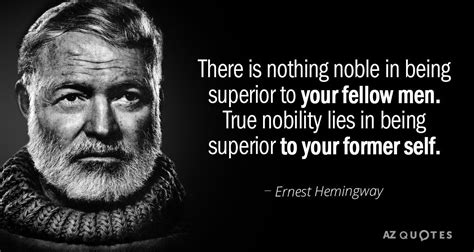 There is nothing noble in being superior to your fellow men. True nobility lies in being superior to your former self.

– Ernest Hemingway

AZ QUOTES